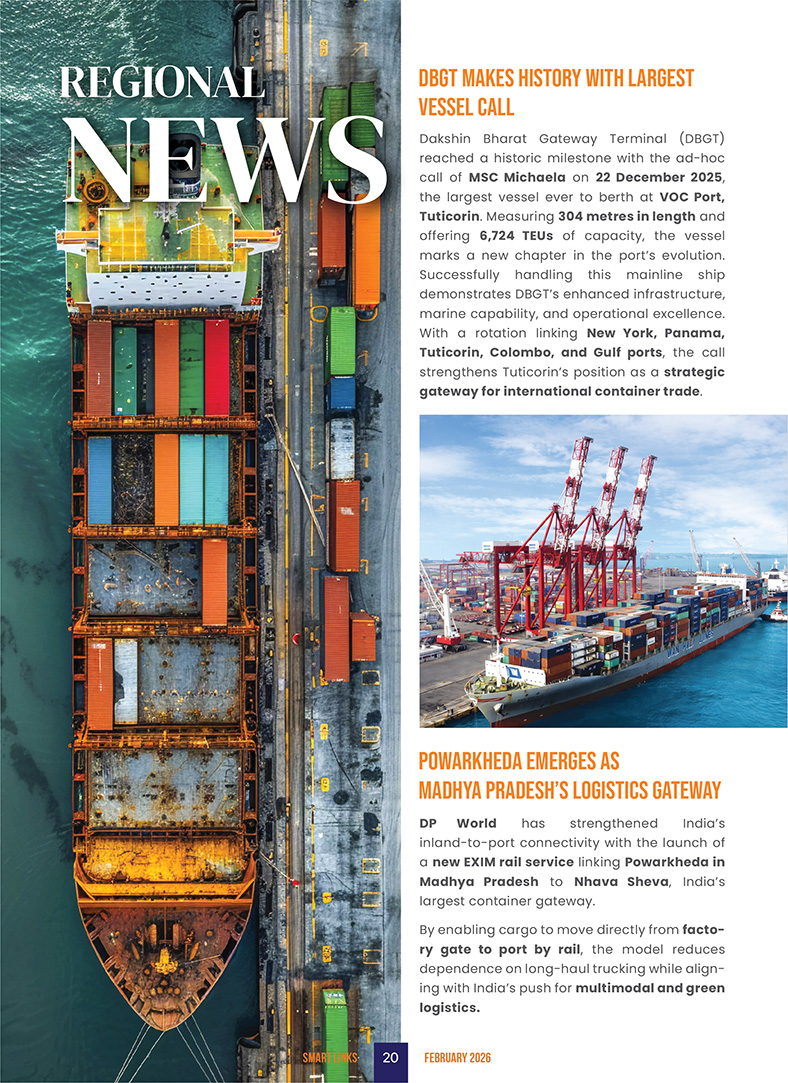 REGIONAL
NEWS

DBGT MAKES HISTORY WITH LARGEST VESSEL CALL

Dakshin Bharat Gateway Terminal (DBGT) reached a historic milestone with the ad-hoc call of MSC Michaela on 22 December 2025, the largest vessel ever to berth at VOC Port, Tuticorin. Measuring 304 metres in length and offering 6,724 TEUs of capacity, the vessel marks a new chapter in the port's evolution. Successfully handling this mainline ship demonstrates DBGT's enhanced infrastructure, marine capability, and operational excellence. With a rotation linking New York, Panama, Tuticorin, Colombo, and Gulf ports, the call strengthens Tuticorin's position as a strategic gateway for international container trade.

POWARKHEDA EMERGES AS MADHYA PRADESH'S LOGISTICS GATEWAY

DP World has strengthened India's inland-to-port connectivity with the launch of a new EXIM rail service linking Powarkheda in Madhya Pradesh to Nhava Sheva, India's largest container gateway.

By enabling cargo to move directly from factory gate to port by rail, the model reduces dependence on long-haul trucking while aligning with India's push for multimodal and green logistics.

SMART LINKS 20 FEBRUARY 2026